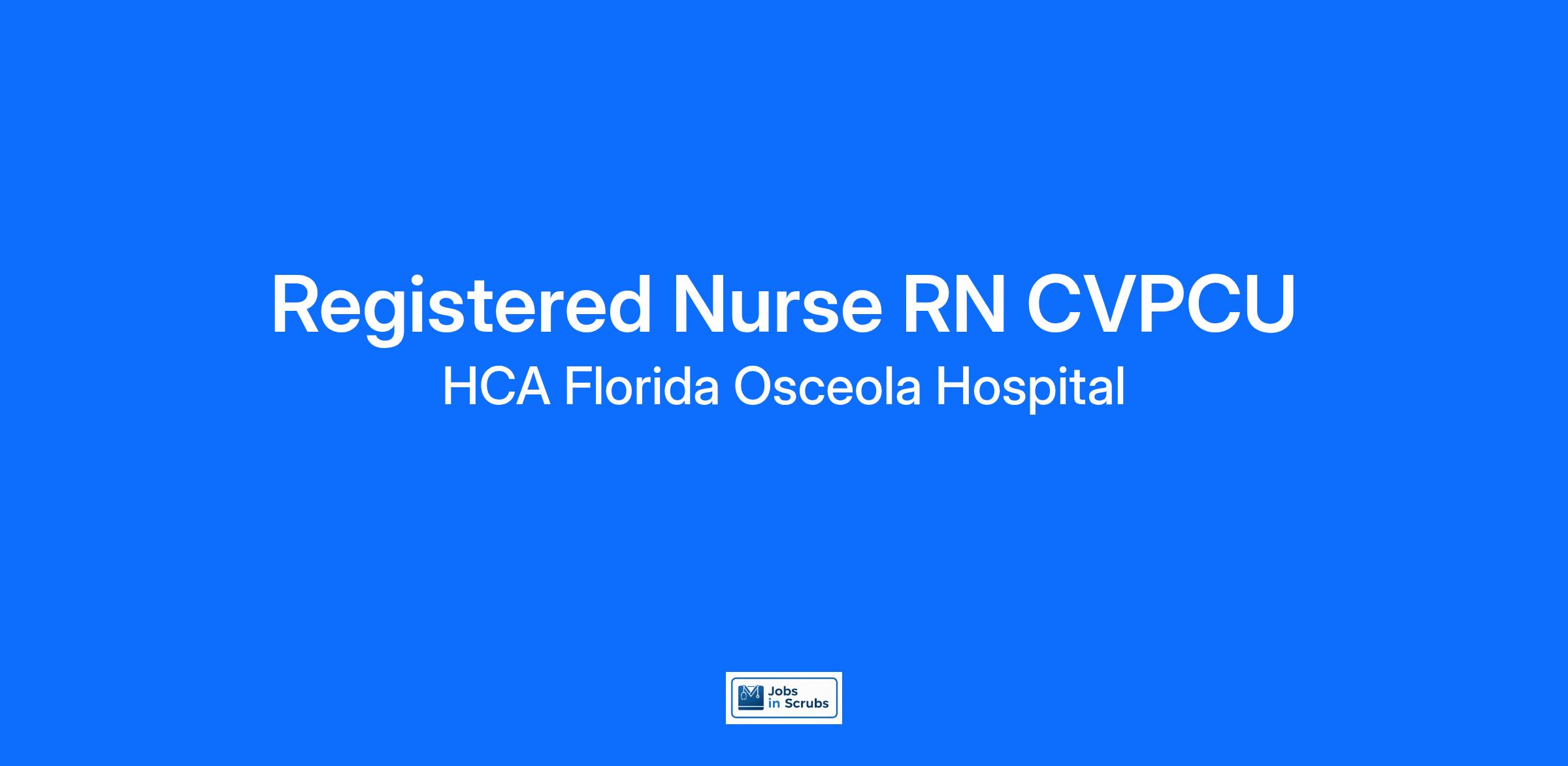 Registered Nurse RN CVPCU

HCA Florida Osceola Hospital

Jobs
in Scrubs